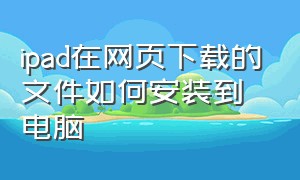 ipad在网页下载的文件如何安装到电脑